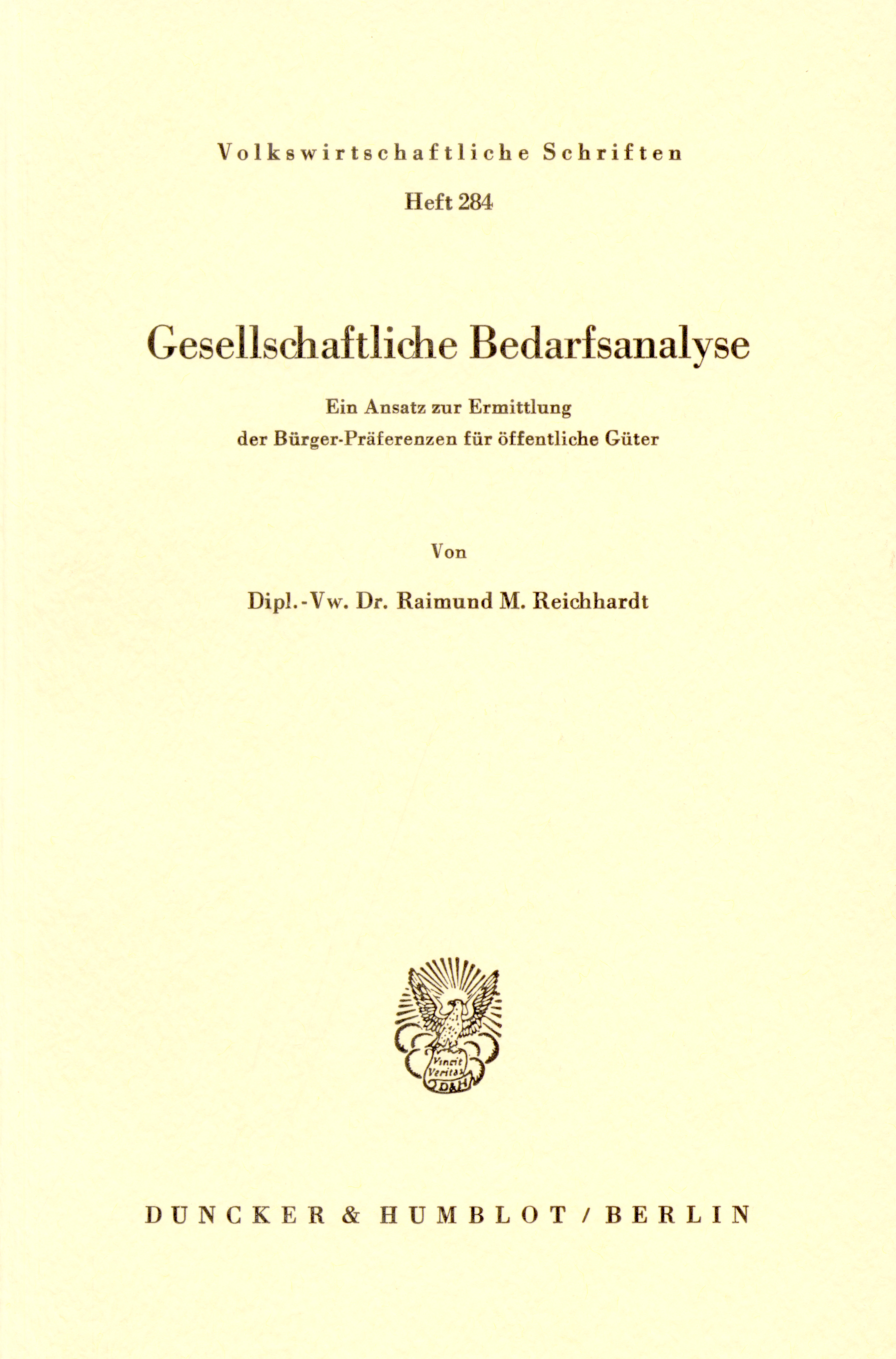 Volkswirtschaftliche Schriften

Heft 284

Gesellschaftliche Bedarfsanalyse

Ein Ansatz zur Ermittlung der Bürger-Präferenzen für öffentliche Güter

Von

Dipl.-Vw. Dr. Raimund M. Reichhardt

Vincit Veritas

D&H

DUNCKER & HUMBLOT / BERLIN